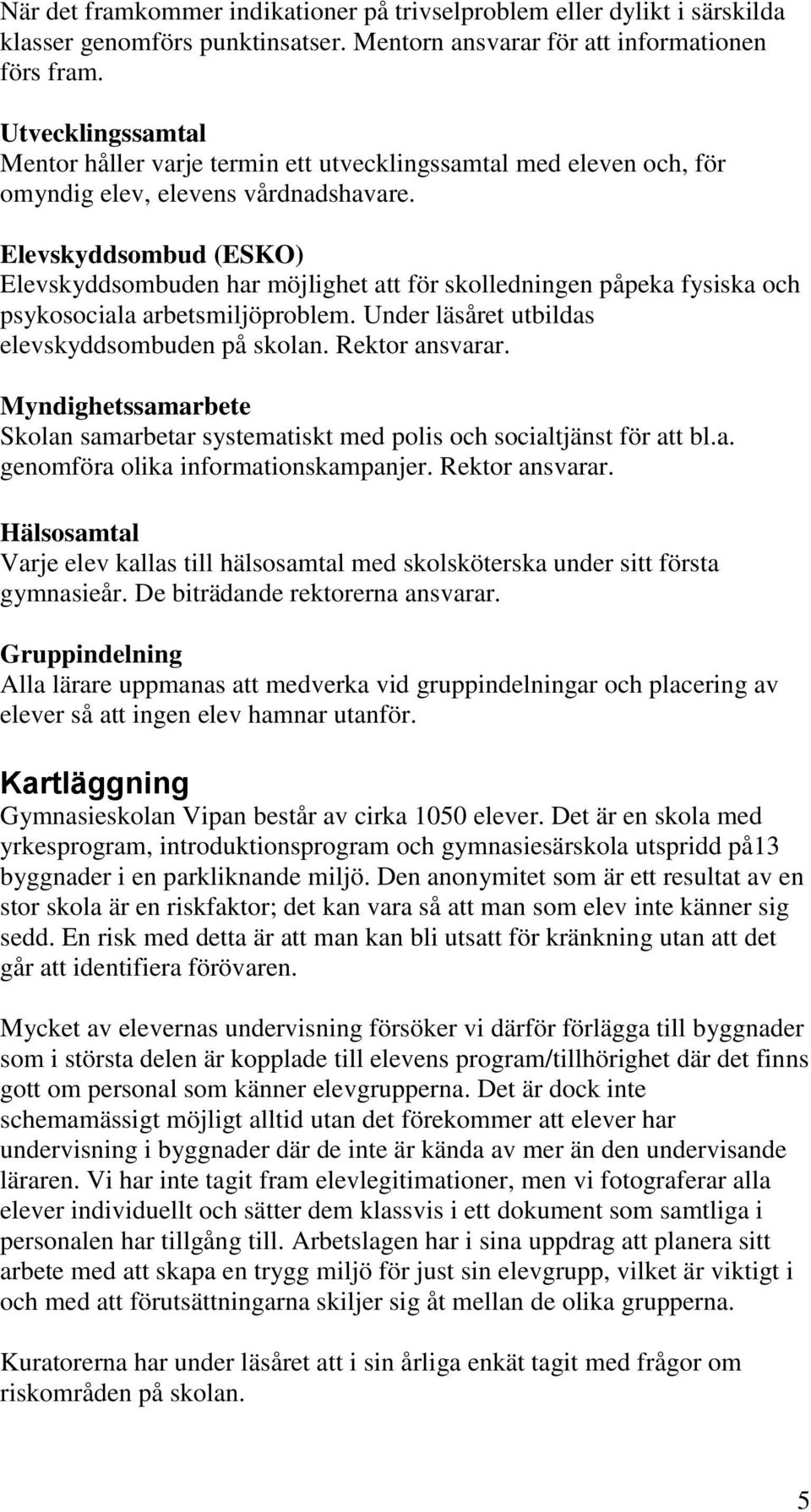 När det framkommer indikationer på trivselproblem eller dylikt i särskilda klasser genomförs punktinsatser. Mentorn ansvarar för att informationen förs fram.

Utvecklingssamtal
Mentor håller varje termin ett utvecklingssamtal med eleven och, för omyndig elev, elevens vårdnadshavare.

Elevskyddsombud (ESKO)
Elevskyddsombuden har möjlighet att för skolledningen påpeka fysiska och psykosociala arbetsmiljöproblem. Under läsåret utbildas elevskyddsombuden på skolan. Rektor ansvarar.

Myndighetssamarbete
Skolan samarbetar systematiskt med polis och socialtjänst för att bl.a. genomföra olika informationskampanjer. Rektor ansvarar.

Hälsosamtal
Varje elev kallas till hälsosamtal med skolsköterska under sitt första gymnasieår. De biträdande rektorerna ansvarar.

Gruppindelning
Alla lärare uppmanas att medverka vid gruppindelningar och placering av elever så att ingen elev hamnar utanför.

Kartläggning
Gymnasieskolan Vipan består av cirka 1050 elever. Det är en skola med yrkesprogram, introduktionsprogram och gymnasiesärskola utspridd på13 byggnader i en parkliknande miljö. Den anonymitet som är ett resultat av en stor skola är en riskfaktor; det kan vara så att man som elev inte känner sig sedd. En risk med detta är att man kan bli utsatt för kränkning utan att det går att identifiera förövaren.

Mycket av elevernas undervisning försöker vi därför förlägga till byggnader som i största delen är kopplade till elevens program/tillhörighet där det finns gott om personal som känner elevgrupperna. Det är dock inte schemamässigt möjligt alltid utan det förekommer att elever har undervisning i byggnader där de inte är kända av mer än den undervisande läraren. Vi har inte tagit fram elevlegitimationer, men vi fotograferar alla elever individuellt och sätter dem klassvis i ett dokument som samtliga i personalen har tillgång till. Arbetslagen har i sina uppdrag att planera sitt arbete med att skapa en trygg miljö för just sin elevgrupp, vilket är viktigt i och med att förutsättningarna skiljer sig åt mellan de olika grupperna.

Kuratorerna har under läsåret att i sin årliga enkät tagit med frågor om riskområden på skolan.

5